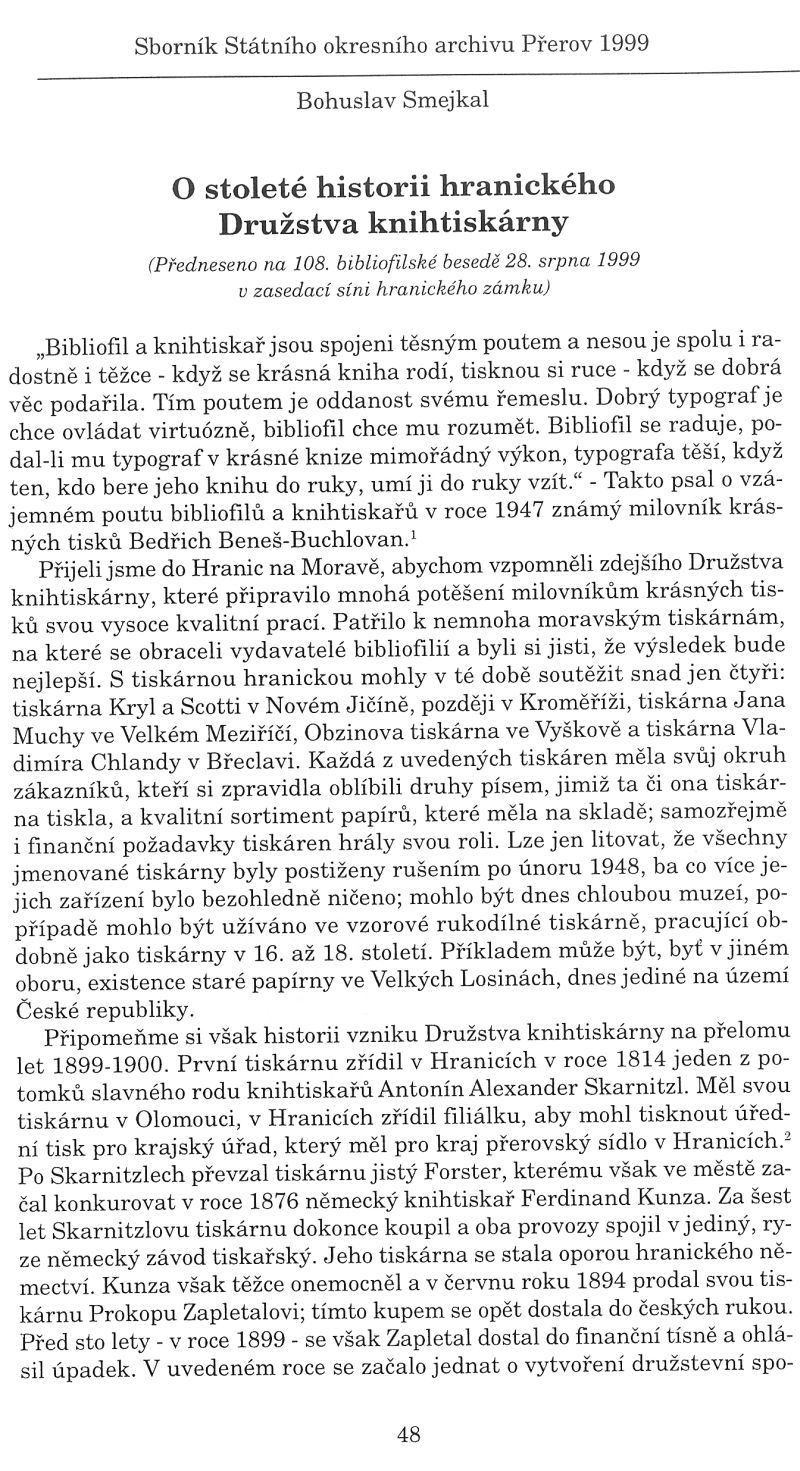 Sborník Státního okresního archivu Přerov 1999

Bohuslav Smejkal

O stoleté historii hranického Družstva knihtiskárny

(Předneseno na 108. bibliofilské besedě 28. srpna 1999 v zasedací síni hranického zámku)

„Bibliofil a knihtiskař jsou spojeni těsným poutem a nesou je spolu i radostně i těžce - když se krásná kniha rodí, tisknou si ruce - když se dobrá věc podařila. Tím poutem je oddanost svému řemeslu. Dobrý typograf je chce ovládat virtuózně, bibliofil chce mu rozumět. Bibliofil se raduje, podal-li mu typograf v krásné knize mimořádný výkon, typografa těší, když ten, kdo bere jeho knihu do ruky, umí ji do ruky vzít.“ - Takto psal o vzájemném poutu bibliofilů a knihtiskařů v roce 1947 známý milovník krásných tisků Bedřich Beneš-Buchlovan.$^1$

Přijeli jsme do Hranic na Moravě, abychom vzpomněli zdejšího Družstva knihtiskárny, které připravilo mnohá potěšení milovníkům krásných tisků svou vysoce kvalitní prací. Patřilo k nemnoha moravským tiskárnám, na které se obraceli vydavatelé bibliofilií a byli si jisti, že výsledek bude nejlepší. S tiskárnou hranickou mohly v té době soutěžit snad jen čtyři: tiskárna Kryl a Scotti v Novém Jičíně, později v Kroměříži, tiskárna Jana Muchy ve Velkém Meziříčí, Obzinova tiskárna ve Vyškově a tiskárna Vladimíra Chlandy v Břeclavi. Každá z uvedených tiskáren měla svůj okruh zákazníků, kteří si zpravidla oblíbili druhy písem, jimiž ta či ona tiskárna tiskla, a kvalitní sortiment papírů, které měla na skladě; samozřejmě i finanční požadavky tiskáren hrály svou roli. Lze jen litovat, že všechny jmenované tiskárny byly postiženy rušením po únoru 1948, ba co více jejich zařízení bylo bezohledně ničeno; mohlo být dnes chloubou muzeí, popřípadě mohlo být užíváno ve vzorové rukodílné tiskárně, pracující obdobně jako tiskárny v 16. až 18. století. Příkladem může být, byť v jiném oboru, existence staré papírny ve Velkých Losinách, dnes jediné na území České republiky.

Připomeňme si však historii vzniku Družstva knihtiskárny na přelomu let 1899-1900. První tiskárnu zřídil v Hranicích v roce 1814 jeden z potomků slavného rodu knihtiskařů Antonín Alexander Skarnitzl. Měl svou tiskárnu v Olomouci, v Hranicích zřídil filiálku, aby mohl tisknout úřední tisk pro krajský úřad, který měl pro kraj přerovský sídlo v Hranicích.$^2$ Po Skarnitzlech převzal tiskárnu jistý Forster, kterému však ve městě začal konkurovat v roce 1876 německý knihtiskař Ferdinand Kunza. Za šest let Skarnitzlovu tiskárnu dokonce koupil a oba provozy spojil v jediný, ryze německý závod tiskařský. Jeho tiskárna se stala oporou hranického němectví. Kunza však těžce onemocněl a v červnu roku 1894 prodal svou tiskárnu Prokopu Zapletalovi; tímto kupem se opět dostala do českých rukou. Před sto lety - v roce 1899 - se však Zapletal dostal do finanční tísně a ohlásil úpadek. V uvedeném roce se začalo jednat o vytvoření družstevní spo-

48